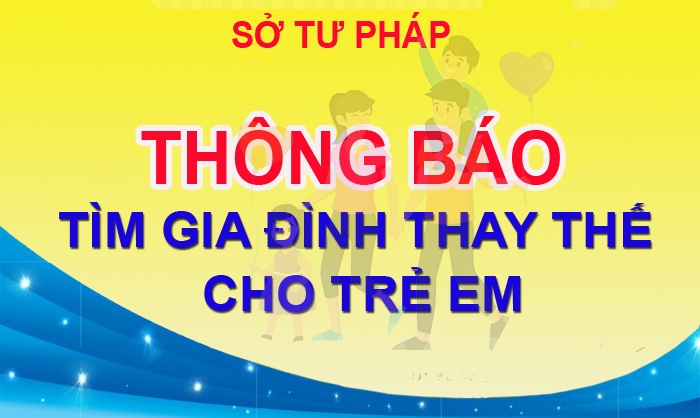 SỞ TƯ PHÁP

THÔNG BÁO

TÌM GIA ĐÌNH THAY THẾ CHO TRẺ EM